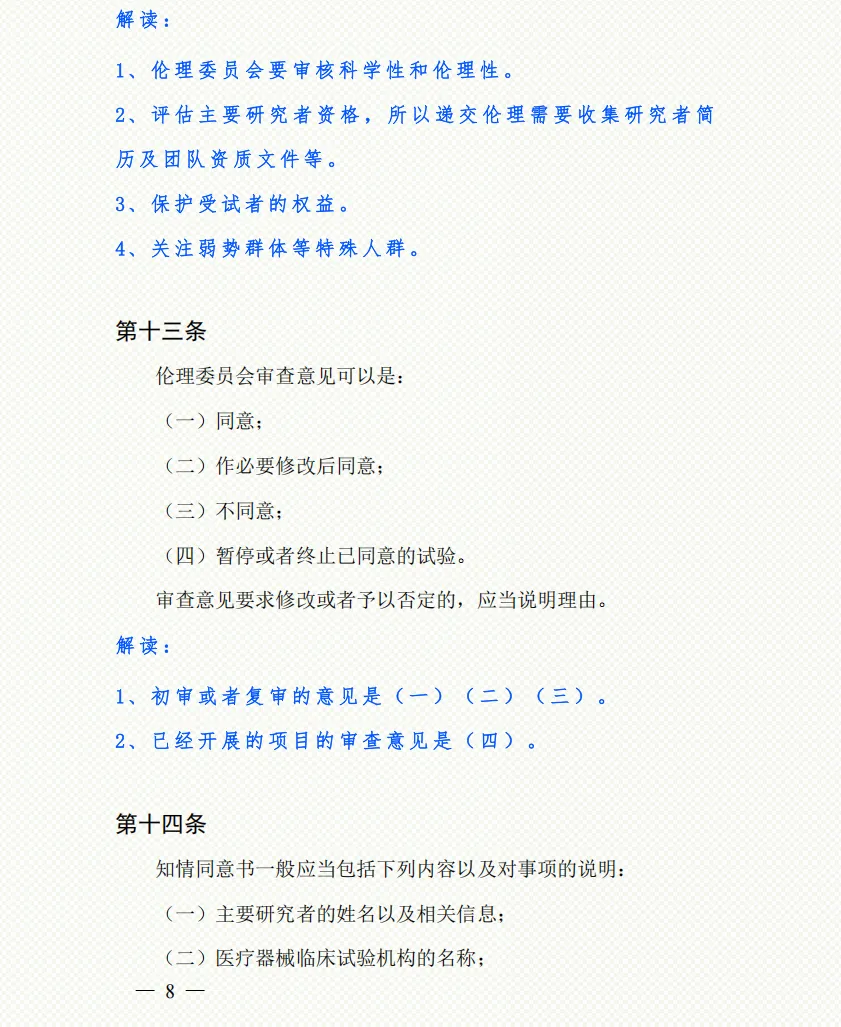 解读：

1、伦理委员会要审核科学性和伦理性。

2、评估主要研究者资格，所以递交伦理需要收集研究者简历及团队资质文件等。

3、保护受试者的权益。

4、关注弱势群体等特殊人群。

第十三条

伦理委员会审查意见可以是：

（一）同意；

（二）作必要修改后同意；

（三）不同意；

（四）暂停或者终止已同意的试验。

审查意见要求修改或者予以否定的，应当说明理由。

解读：

1、初审或者复审的意见是（一）（二）（三）。

2、已经开展的项目的审查意见是（四）。

第十四条

知情同意书一般应当包括下列内容以及对事项的说明：

（一）主要研究者的姓名以及相关信息；

（二）医疗器械临床试验机构的名称；

— 8 —